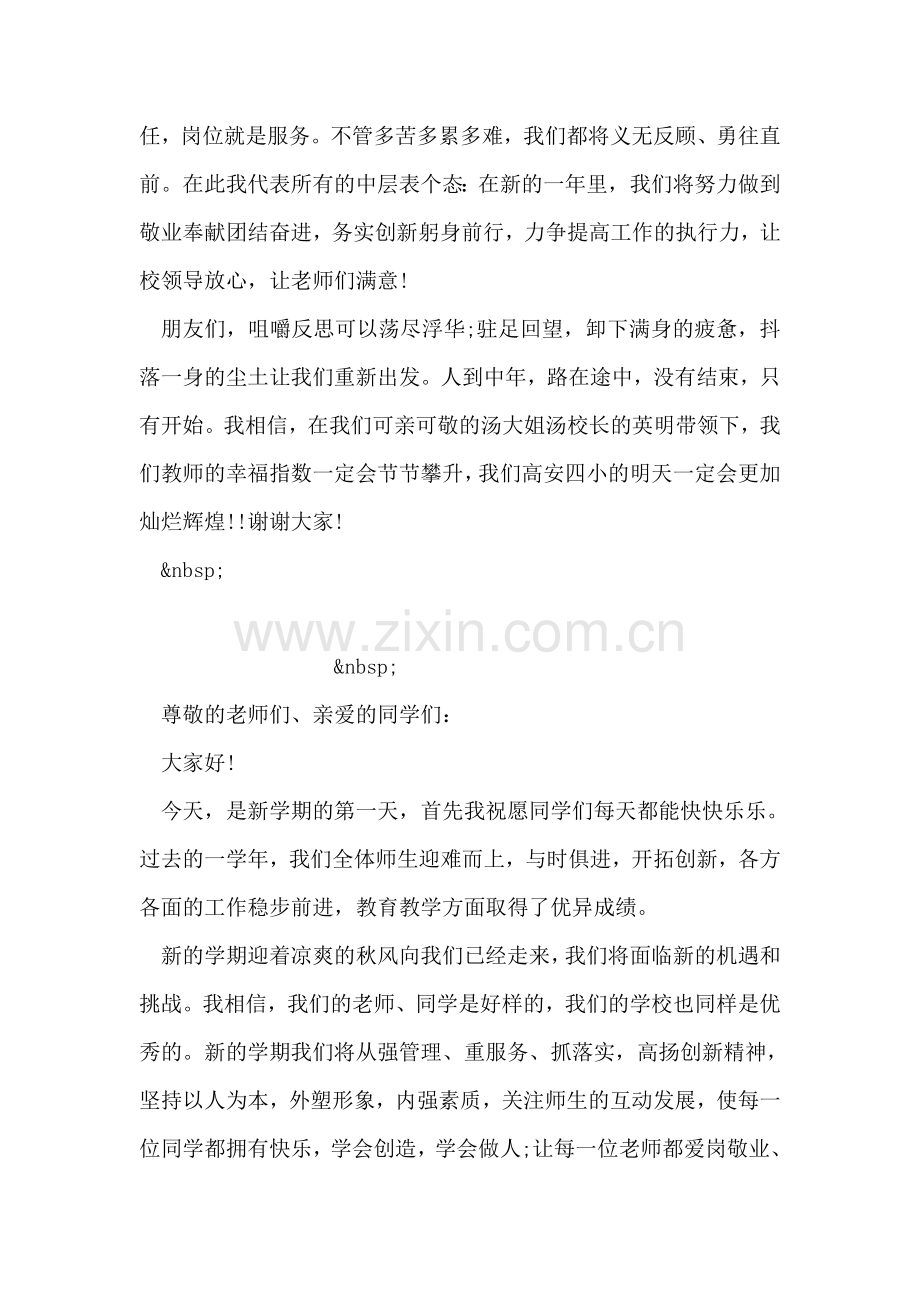 任，岗位就是服务。不管多苦多累多难，我们都将义无反顾、勇往直前。在此我代表所有的中层表个态：在新的一年里，我们将努力做到敬业奉献团结奋进，务实创新躬身前行，力争提高工作的执行力，让校领导放心，让老师们满意！

朋友们，咀嚼反思可以荡尽浮华;驻足回望，卸下满身的疲惫，抖落一身的尘土让我们重新出发。人到中年，路在途中，没有结束，只有开始。我相信，在我们可亲可敬的汤大姐汤校长的英明带领下，我们教师的幸福指数一定会节节攀升，我们高安四小的明天一定会更加灿烂辉煌!!谢谢大家！

&nbsp;

www.zixin.com.cn

&nbsp;

尊敬的老师们、亲爱的同学们：

大家好！

今天，是新学期的第一天，首先我祝愿同学们每天都能快快乐乐。过去的一学年，我们全体师生迎难而上，与时俱进，开拓创新，各方各面的工作稳步前进，教育教学方面取得了优异成绩。

新的学期迎着凉爽的秋风向我们已经走来，我们将面临新的机遇和挑战。我相信，我们的老师、同学是好样的，我们的学校也同样是优秀的。新的学期我们将从强管理、重服务、抓落实，高扬创新精神，坚持以人为本，外塑形象，内强素质，关注师生的互动发展，使每一位同学都拥有快乐，学会创造，学会做人;让每一位老师都爱岗敬业、